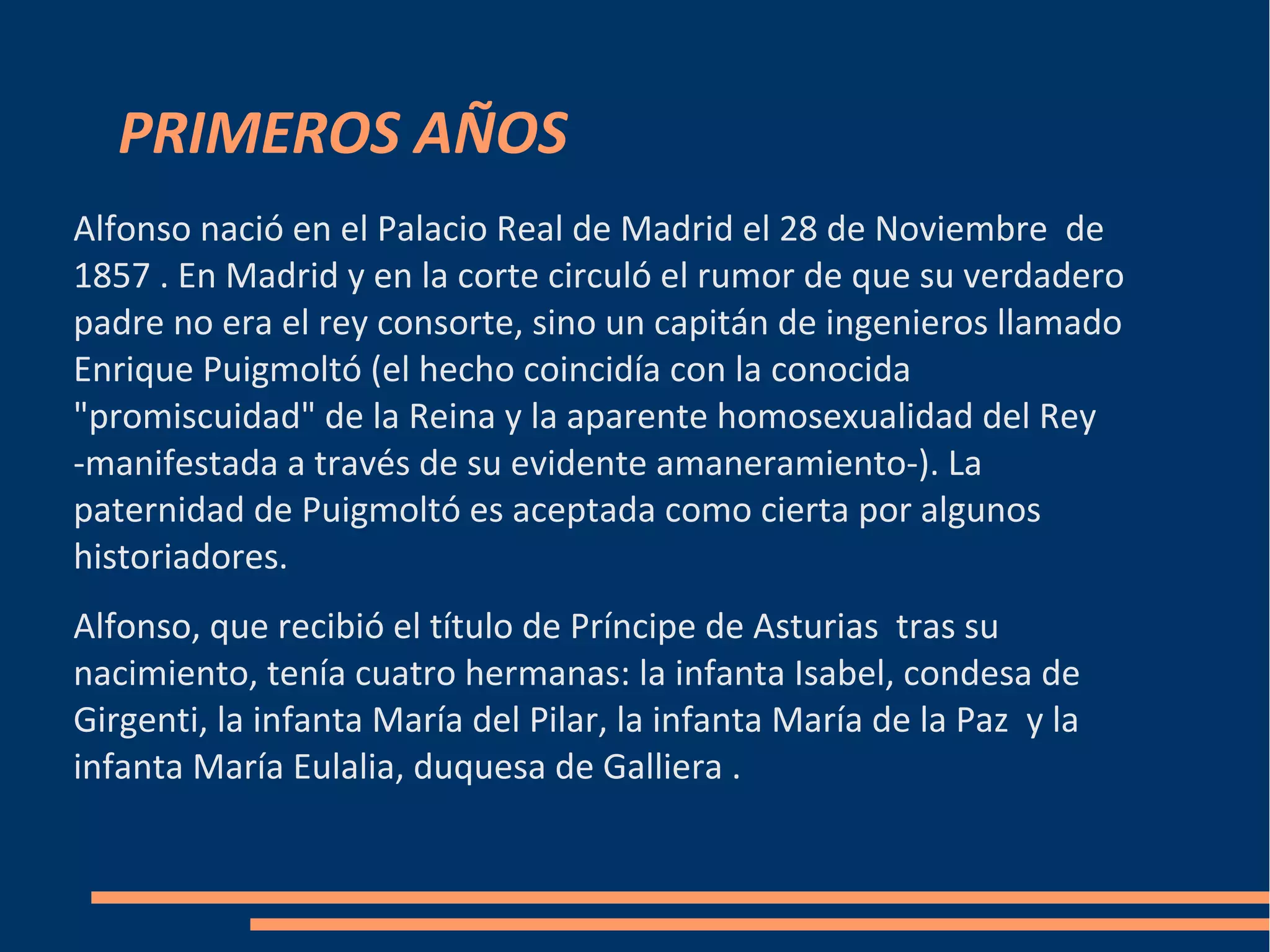 PRIMEROS AÑOS

Alfonso nació en el Palacio Real de Madrid el 28 de Noviembre de 1857 . En Madrid y en la corte circuló el rumor de que su verdadero padre no era el rey consorte, sino un capitán de ingenieros llamado Enrique Puigmoltó (el hecho coincidía con la conocida "promiscuidad" de la Reina y la aparente homosexualidad del Rey -manifestada a través de su evidente amaneramiento-). La paternidad de Puigmoltó es aceptada como cierta por algunos historiadores.

Alfonso, que recibió el título de Príncipe de Asturias tras su nacimiento, tenía cuatro hermanas: la infanta Isabel, condesa de Girgenti, la infanta María del Pilar, la infanta María de la Paz y la infanta María Eulalia, duquesa de Galliera .